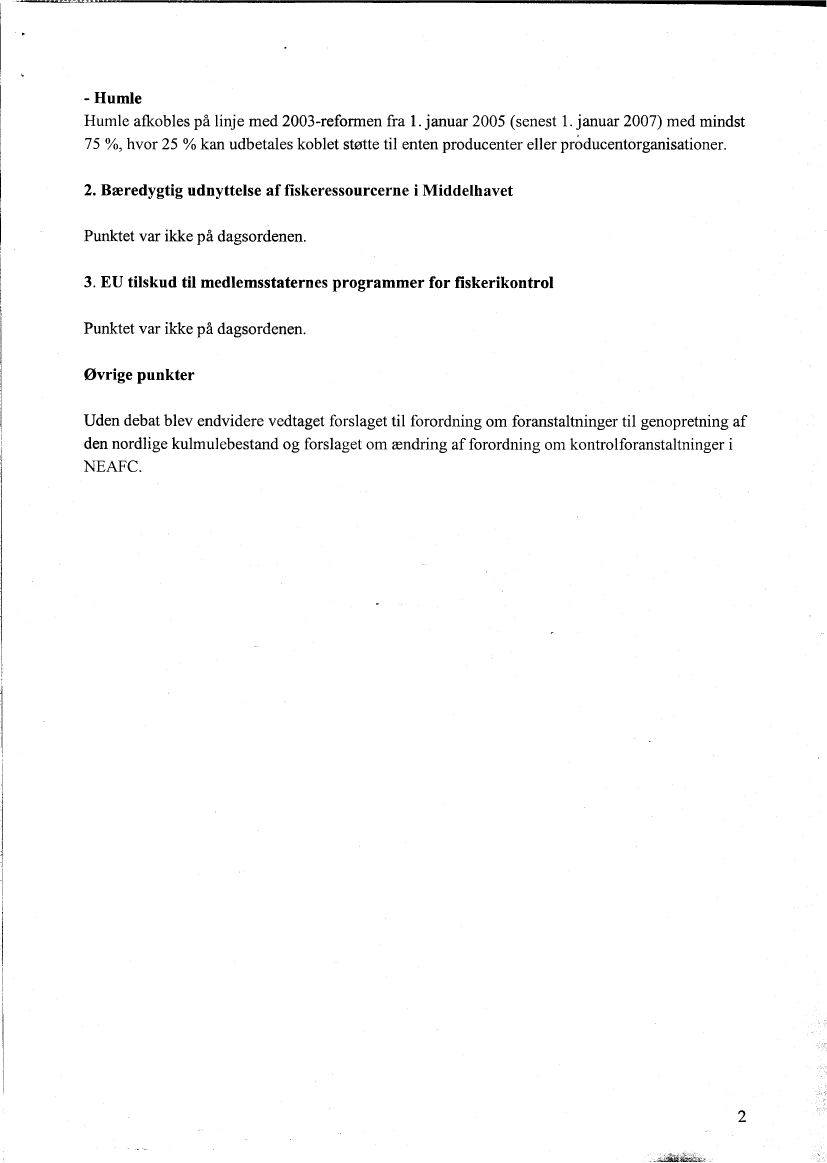 - Humle
Humle afkobles på linje med 2003-reformen fra 1. januar 2005 (senest 1. januar 2007) med mindst 75 %, hvor 25 % kan udbetales koblet støtte til enten producenter eller producentorganisationer.

2. Bæredygtig udnyttelse af fiskeressourcerne i Middelhavet

Punktet var ikke på dagsordenen.

3. EU tilskud til medlemsstaternes programmer for fiskerikontrol

Punktet var ikke på dagsordenen.

Øvrige punkter

Uden debat blev endvidere vedtaget forslaget til forordning om foranstaltninger til genopretning af den nordlige kulmulebestand og forslaget om ændring af forordning om kontrolforanstaltninger i NEAFC.

2